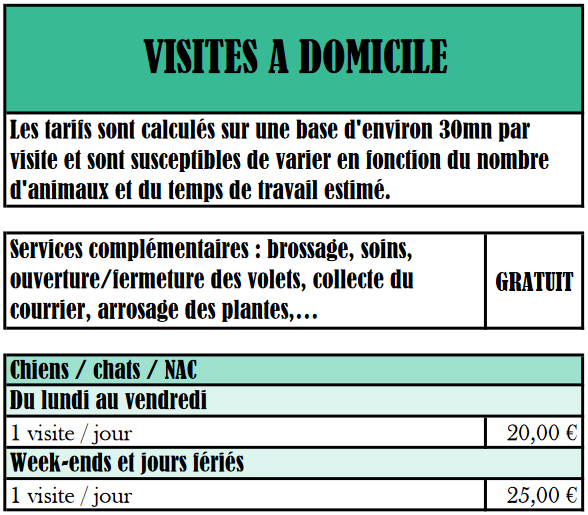 VISITES A DOMICILE

Les tarifs sont calculés sur une base d'environ 30mn par visite et sont susceptibles de varier en fonction du nombre d'animaux et du temps de travail estimé.

| Services complémentaires : brossage, soins, ouverture/fermeture des volets, collecte du courrier, arrosage des plantes,... | GRATUIT |
|---|---|

| Chiens / chats / NAC | |
|---|---|
| Du lundi au vendredi | |
| 1 visite / jour | 20,00 € |
| Week-ends et jours fériés | |
| 1 visite / jour | 25,00 € |